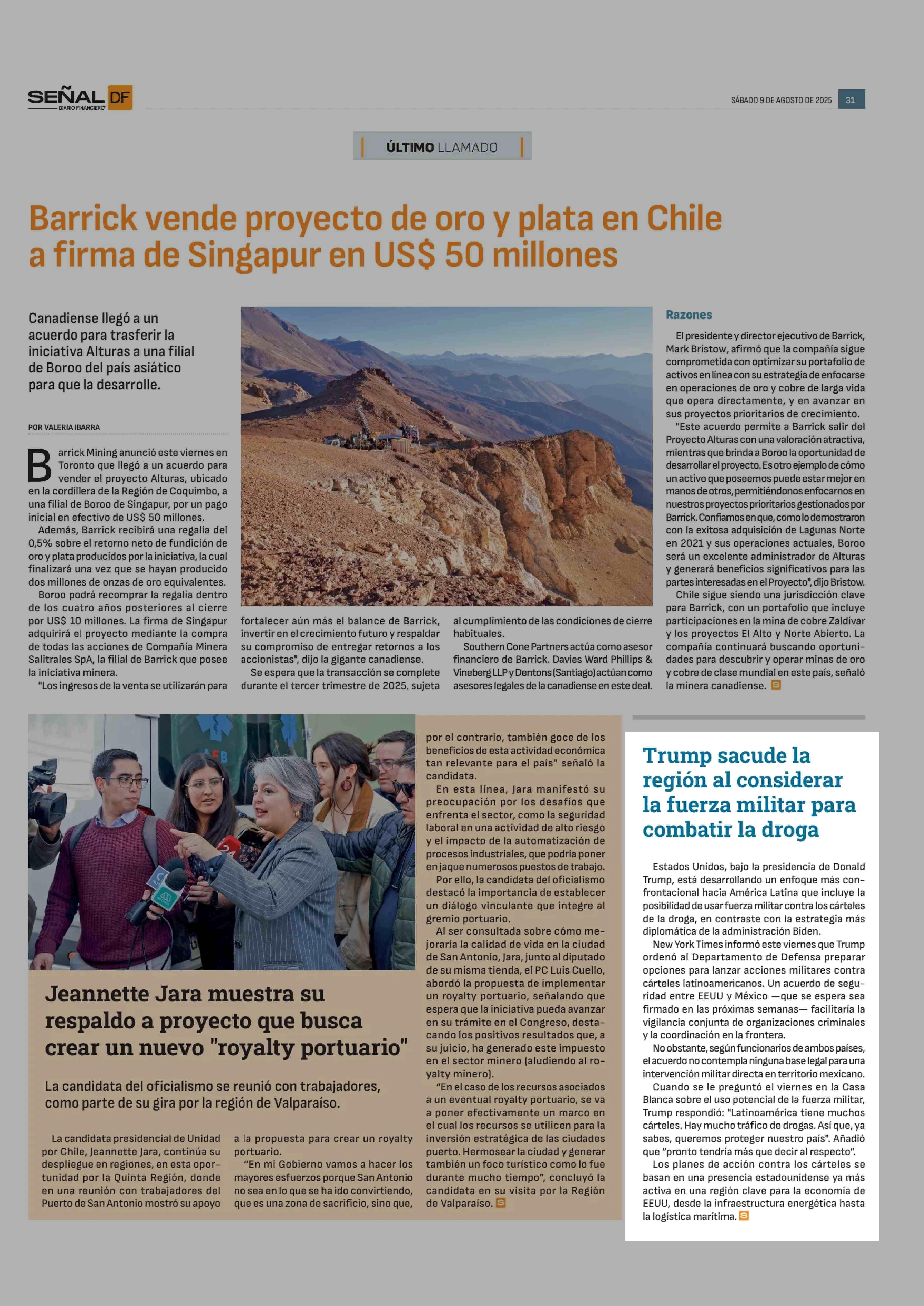 SEÑAL DF
DIARIO FINANCIERO

SÁBADO 9 DE AGOSTO DE 2025 31

ÚLTIMO LLAMADO

Barrick vende proyecto de oro y plata en Chile a firma de Singapur en US$ 50 millones

Canadiense llegó a un acuerdo para trasferir la iniciativa Alturas a una filial de Boroo del país asiático para que la desarrolle.

POR VALERIA IBARRA

Barrick Mining anunció este viernes en Toronto que llegó a un acuerdo para vender el proyecto Alturas, ubicado en la cordillera de la Región de Coquimbo, a una filial de Boroo de Singapur, por un pago inicial en efectivo de US$ 50 millones.

Además, Barrick recibirá una regalía del 0,5% sobre el retorno neto de fundición de oro y plata producidos por la iniciativa, la cual finalizará una vez que se hayan producido dos millones de onzas de oro equivalentes.

Boroo podrá recomprar la regalía dentro de los cuatro años posteriores al cierre por US$ 10 millones. La firma de Singapur adquirirá el proyecto mediante la compra de todas las acciones de Compañía Minera Salitrales SpA, la filial de Barrick que posee la iniciativa minera.

"Los ingresos de la venta se utilizarán para fortalecer aún más el balance de Barrick, invertir en el crecimiento futuro y respaldar su compromiso de entregar retornos a los accionistas", dijo la gigante canadiense.

Se espera que la transacción se complete durante el tercer trimestre de 2025, sujeta al cumplimiento de las condiciones de cierre habituales.

Southern Cone Partners actúa como asesor financiero de Barrick. Davies Ward Phillips & Vineberg LLP y Dentons (Santiago) actúan como asesores legales de la canadiense en este deal.

Razones

El presidente y director ejecutivo de Barrick, Mark Bristow, afirmó que la compañía sigue comprometida con optimizar su portafolio de activos en línea con su estrategia de enfocarse en operaciones de oro y cobre de larga vida que opera directamente, y en avanzar en sus proyectos prioritarios de crecimiento.

"Este acuerdo permite a Barrick salir del Proyecto Alturas con una valoración atractiva, mientras que brinda a Boroo la oportunidad de desarrollar el proyecto. Es otro ejemplo de cómo un activo que poseemos puede estar mejor en manos de otros, permitiéndonos enfocarnos en nuestros proyectos prioritarios gestionados por Barrick. Confiamos en que, como lo demostraron con la exitosa adquisición de Lagunas Norte en 2021 y sus operaciones actuales, Boroo será un excelente administrador de Alturas y generará beneficios significativos para las partes interesadas en el Proyecto", dijo Bristow.

Chile sigue siendo una jurisdicción clave para Barrick, con un portafolio que incluye participaciones en la mina de cobre Zaldívar y los proyectos El Alto y Norte Abierto. La compañía continuará buscando oportunidades para descubrir y operar minas de oro y cobre de clase mundial en este país, señaló la minera canadiense.

Jeannette Jara muestra su respaldo a proyecto que busca crear un nuevo "royalty portuario"

La candidata del oficialismo se reunió con trabajadores, como parte de su gira por la región de Valparaíso.

La candidata presidencial de Unidad por Chile, Jeannette Jara, continúa su despliegue en regiones, en esta oportunidad por la Quinta Región, donde en una reunión con trabajadores del Puerto de San Antonio mostró su apoyo a la propuesta para crear un royalty portuario.

"En mi Gobierno vamos a hacer los mayores esfuerzos porque San Antonio no sea en lo que se ha ido convirtiendo, que es una zona de sacrificio, sino que, por el contrario, también goce de los beneficios de esta actividad económica tan relevante para el país" señaló la candidata.

En esta línea, Jara manifestó su preocupación por los desafíos que enfrenta el sector, como la seguridad laboral en una actividad de alto riesgo y el impacto de la automatización de procesos industriales, que podría poner en jaque numerosos puestos de trabajo.

Por ello, la candidata del oficialismo destacó la importancia de establecer un diálogo vinculante que integre al gremio portuario.

Al ser consultada sobre cómo mejoraría la calidad de vida en la ciudad de San Antonio, Jara, junto al diputado de su misma tienda, el PC Luis Cuello, abordó la propuesta de implementar un royalty portuario, señalando que espera que la iniciativa pueda avanzar en su trámite en el Congreso, destacando los positivos resultados que, a su juicio, ha generado este impuesto en el sector minero (aludiendo al royalty minero).

"En el caso de los recursos asociados a un eventual royalty portuario, se va a poner efectivamente un marco en el cual los recursos se utilicen para la inversión estratégica de las ciudades puerto. Hermosear la ciudad y generar también un foco turístico como lo fue durante mucho tiempo", concluyó la candidata en su visita por la Región de Valparaíso.

Trump sacude la región al considerar la fuerza militar para combatir la droga

Estados Unidos, bajo la presidencia de Donald Trump, está desarrollando un enfoque más confrontacional hacia América Latina que incluye la posibilidad de usar fuerza militar contra los cárteles de la droga, en contraste con la estrategia más diplomática de la administración Biden.

New York Times informó este viernes que Trump ordenó al Departamento de Defensa preparar opciones para lanzar acciones militares contra cárteles latinoamericanos. Un acuerdo de seguridad entre EEUU y México —que se espera sea firmado en las próximas semanas— facilitaría la vigilancia conjunta de organizaciones criminales y la coordinación en la frontera.

No obstante, según funcionarios de ambos países, el acuerdo no contempla ninguna base legal para una intervención militar directa en territorio mexicano.

Cuando se le preguntó el viernes en la Casa Blanca sobre el uso potencial de la fuerza militar, Trump respondió: "Latinoamérica tiene muchos cárteles. Hay mucho tráfico de drogas. Así que, ya sabes, queremos proteger nuestro país". Añadió que "pronto tendría más que decir al respecto".

Los planes de acción contra los cárteles se basan en una presencia estadounidense ya más activa en una región clave para la economía de EEUU, desde la infraestructura energética hasta la logística marítima.